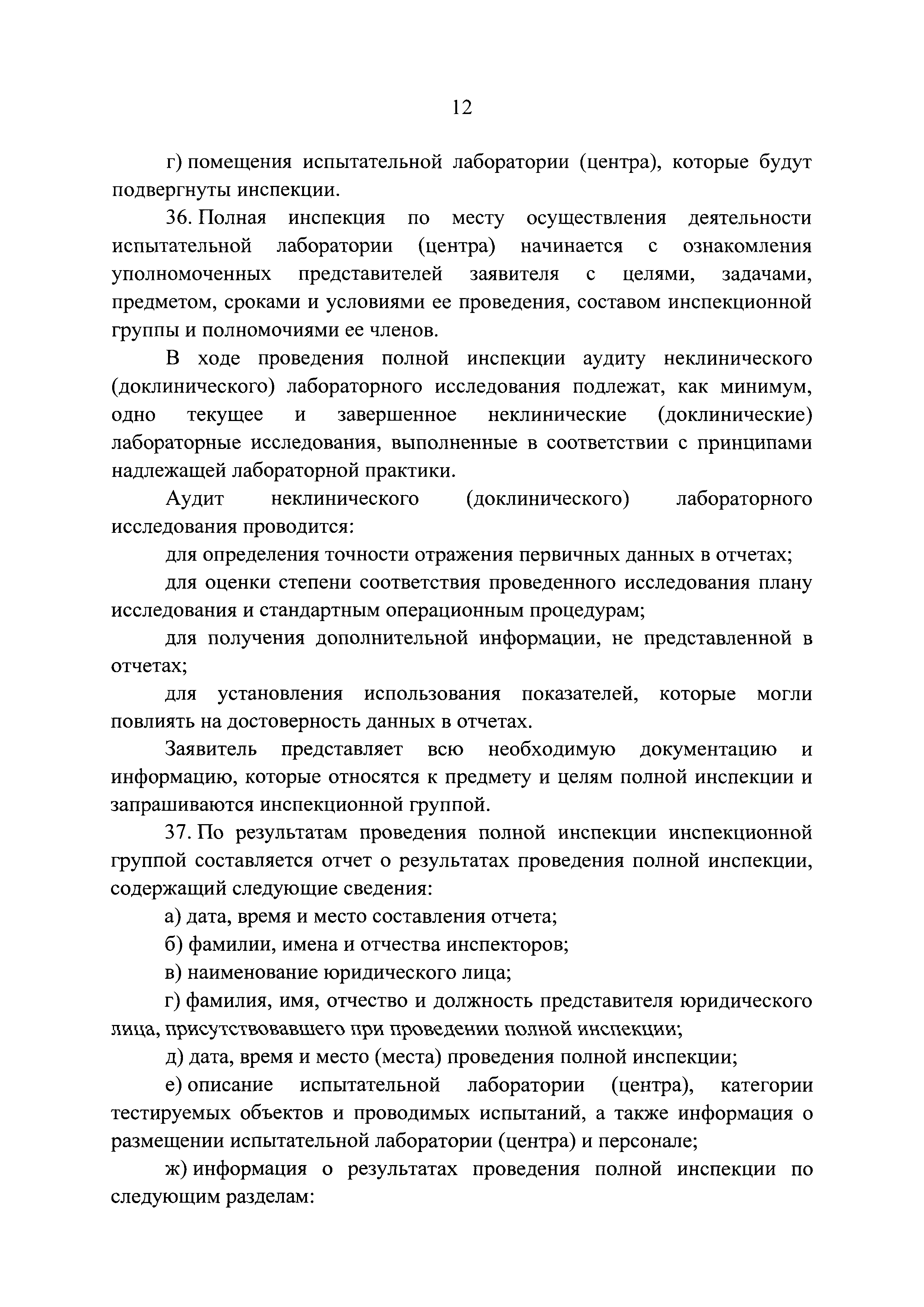 12

г) помещения испытательной лаборатории (центра), которые будут подвергнуты инспекции.

36. Полная инспекция по месту осуществления деятельности испытательной лаборатории (центра) начинается с ознакомления уполномоченных представителей заявителя с целями, задачами, предметом, сроками и условиями ее проведения, составом инспекционной группы и полномочиями ее членов.

В ходе проведения полной инспекции аудиту неклинического (доклинического) лабораторного исследования подлежат, как минимум, одно текущее и завершенное неклинические (доклинические) лабораторные исследования, выполненные в соответствии с принципами надлежащей лабораторной практики.

Аудит неклинического (доклинического) лабораторного исследования проводится:

для определения точности отражения первичных данных в отчетах;

для оценки степени соответствия проведенного исследования плану исследования и стандартным операционным процедурам;

для получения дополнительной информации, не представленной в отчетах;

для установления использования показателей, которые могли повлиять на достоверность данных в отчетах.

Заявитель представляет всю необходимую документацию и информацию, которые относятся к предмету и целям полной инспекции и запрашиваются инспекционной группой.

37. По результатам проведения полной инспекции инспекционной группой составляется отчет о результатах проведения полной инспекции, содержащий следующие сведения:

а) дата, время и место составления отчета;

б) фамилии, имена и отчества инспекторов;

в) наименование юридического лица;

г) фамилия, имя, отчество и должность представителя юридического лица, присутствовавшего при проведении полной инспекции;

д) дата, время и место (места) проведения полной инспекции;

е) описание испытательной лаборатории (центра), категории тестируемых объектов и проводимых испытаний, а также информация о размещении испытательной лаборатории (центра) и персонале;

ж) информация о результатах проведения полной инспекции по следующим разделам: